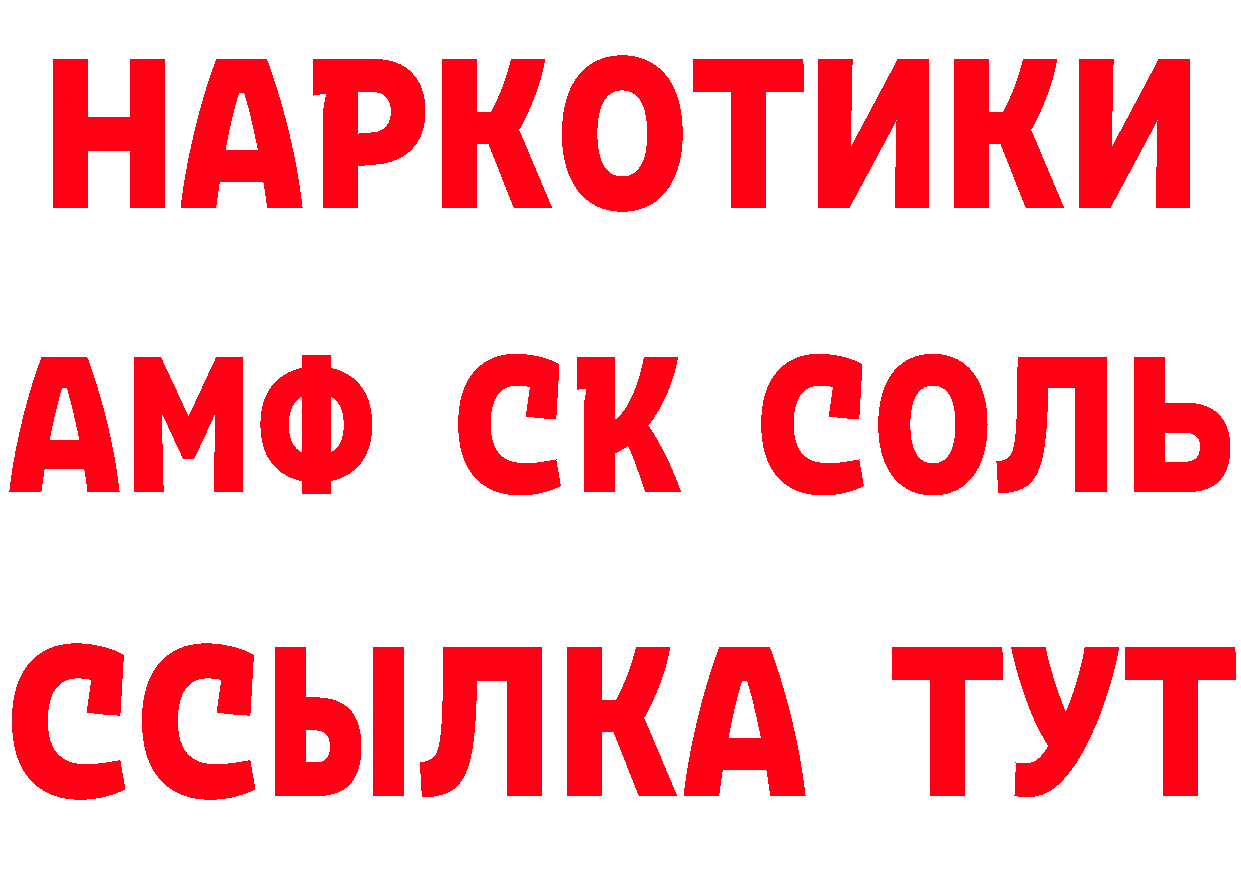 НАРКОТИКИ

АМФ СК СОЛЬ

ССЫЛКА ТУТ